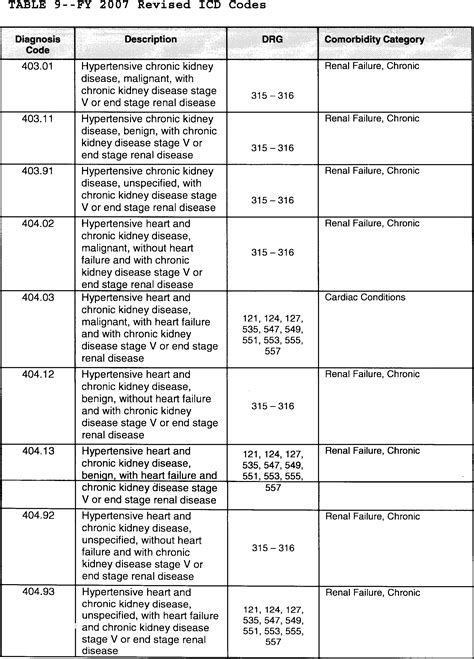 TABLE 9--FY 2007 Revised ICD Codes

| Diagnosis Code | Description | DRG | Comorbidity Category |
|---|---|---|---|
| 403.01 | Hypertensive chronic kidney disease, malignant, with chronic kidney disease stage V or end stage renal disease | 315 – 316 | Renal Failure, Chronic |
| 403.11 | Hypertensive chronic kidney disease, benign, with chronic kidney disease stage V or end stage renal disease | 315 – 316 | Renal Failure, Chronic |
| 403.91 | Hypertensive chronic kidney disease, unspecified, with chronic kidney disease stage V or end stage renal disease | 315 – 316 | Renal Failure, Chronic |
| 404.02 | Hypertensive heart and chronic kidney disease, malignant, without heart failure and with chronic kidney disease stage V or end stage renal disease | 315 – 316 | Renal Failure, Chronic |
| 404.03 | Hypertensive heart and chronic kidney disease, malignant, with heart failure and with chronic kidney disease stage V or end stage renal disease | 121, 124, 127, 535, 547, 549, 551, 553, 555, 557 | Cardiac Conditions |
| 404.12 | Hypertensive heart and chronic kidney disease, benign, without heart failure and with chronic kidney disease stage V or end stage renal disease | 315 – 316 | Renal Failure, Chronic |
| 404.13 | Hypertensive heart and chronic kidney disease, benign, with heart failure and chronic kidney disease stage V or end stage renal disease | 121, 124, 127, 535, 547, 549, 551, 553, 555, 557 | Renal Failure, Chronic |
| 404.92 | Hypertensive heart and chronic kidney disease, unspecified, without heart failure and with chronic kidney disease stage V or end stage renal disease | 315 – 316 | Renal Failure, Chronic |
| 404.93 | Hypertensive heart and chronic kidney disease, unspecified, with heart failure and chronic kidney disease stage V or end stage renal disease | 121, 124, 127, 535, 547, 549, 551, 553, 555, 557 | Renal Failure, Chronic |